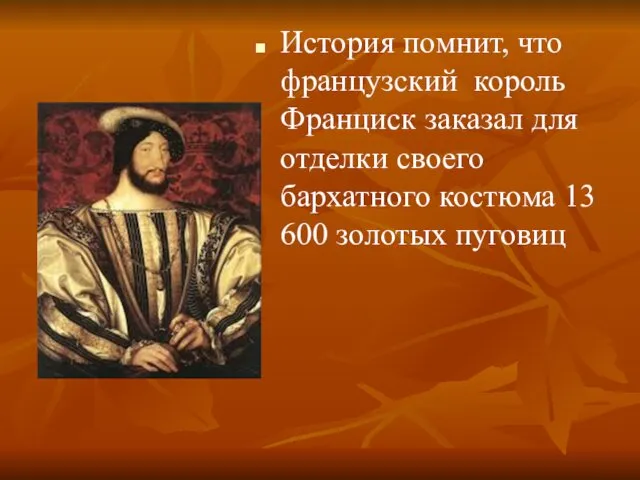 История помнит, что французский король Франциск заказал для отделки своего бархатного костюма 13 600 золотых пуговиц